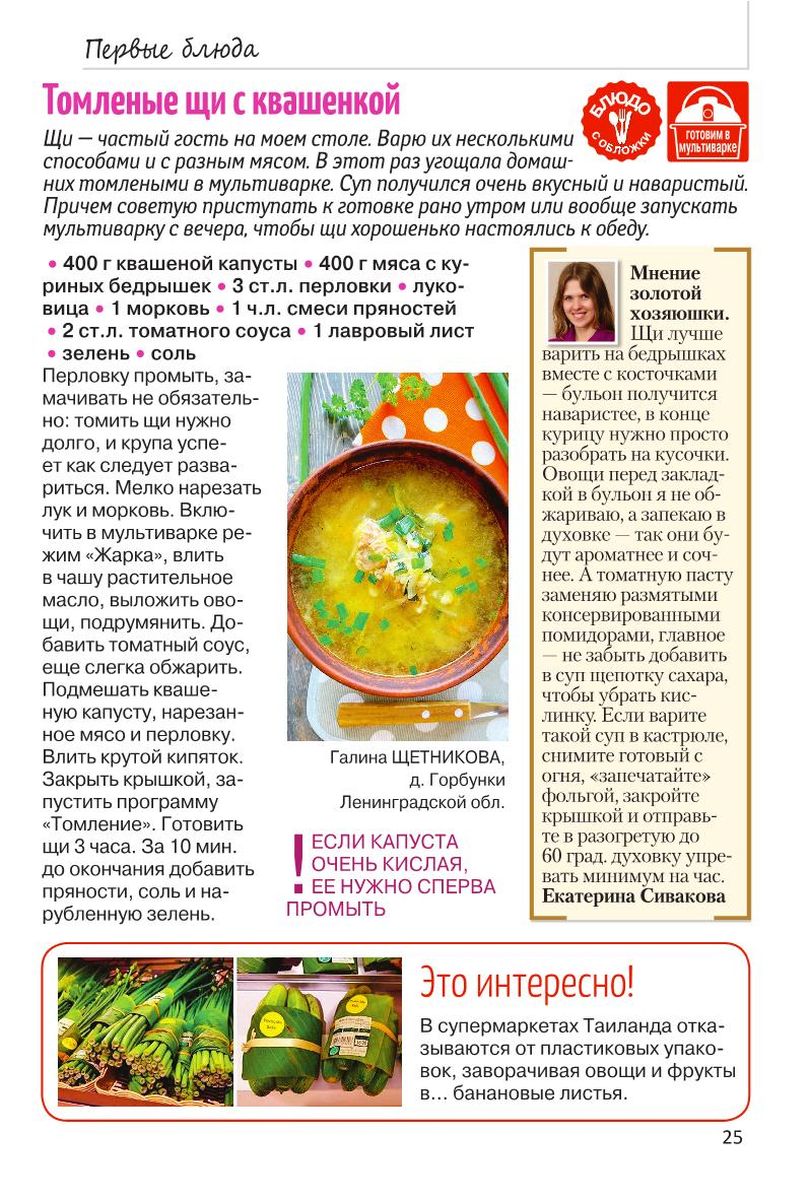 Первые блюда

Томленые щи с квашенкой

БЛЮДО С ОБЛОЖКИ

ГОТОВИМ В МУЛЬТИВАРКЕ

Щи — частый гость на моем столе. Варю их несколькими способами и с разным мясом. В этот раз угощала домашних томлеными в мультиварке. Суп получился очень вкусный и наваристый. Причем советую приступать к готовке рано утром или вообще запускать мультиварку с вечера, чтобы щи хорошенько настоялись к обеду.

• 400 г квашеной капусты • 400 г мяса с куриных бедрышек • 3 ст.л. перловки • луковица • 1 морковь • 1 ч.л. смеси пряностей • 2 ст.л. томатного соуса • 1 лавровый лист • зелень • соль

Перловку промыть, замачивать не обязательно: томить щи нужно долго, и крупа успеет как следует развариться. Мелко нарезать лук и морковь. Включить в мультиварке режим «Жарка», влить в чашу растительное масло, выложить овощи, подрумянить. Добавить томатный соус, еще слегка обжарить. Подмешать квашеную капусту, нарезанное мясо и перловку. Влить крутой кипяток. Закрыть крышкой, запустить программу «Томление». Готовить щи 3 часа. За 10 мин. до окончания добавить пряности, соль и нарубленную зелень.

Галина ЩЕТНИКОВА, д. Горбунки Ленинградской обл.

! ЕСЛИ КАПУСТА ОЧЕНЬ КИСЛАЯ, ЕЕ НУЖНО СПЕРВА ПРОМЫТЬ

Мнение золотой хозяюшки.
Щи лучше варить на бедрышках вместе с косточками — бульон получится наваристее, в конце курицу нужно просто разобрать на кусочки. Овощи перед закладкой в бульон я не обжариваю, а запекаю в духовке — так они будут ароматнее и сочнее. А томатную пасту заменяю размятыми консервированными помидорами, главное — не забыть добавить в суп щепотку сахара, чтобы убрать кислинку. Если варите такой суп в кастрюле, снимите готовый с огня, «запечатайте» фольгой, закройте крышкой и отправьте в разогретую до 60 град. духовку упревать минимум на час.
Екатерина Сивакова

Это интересно!

В супермаркетах Таиланда отказываются от пластиковых упаковок, заворачивая овощи и фрукты в… банановые листья.

25